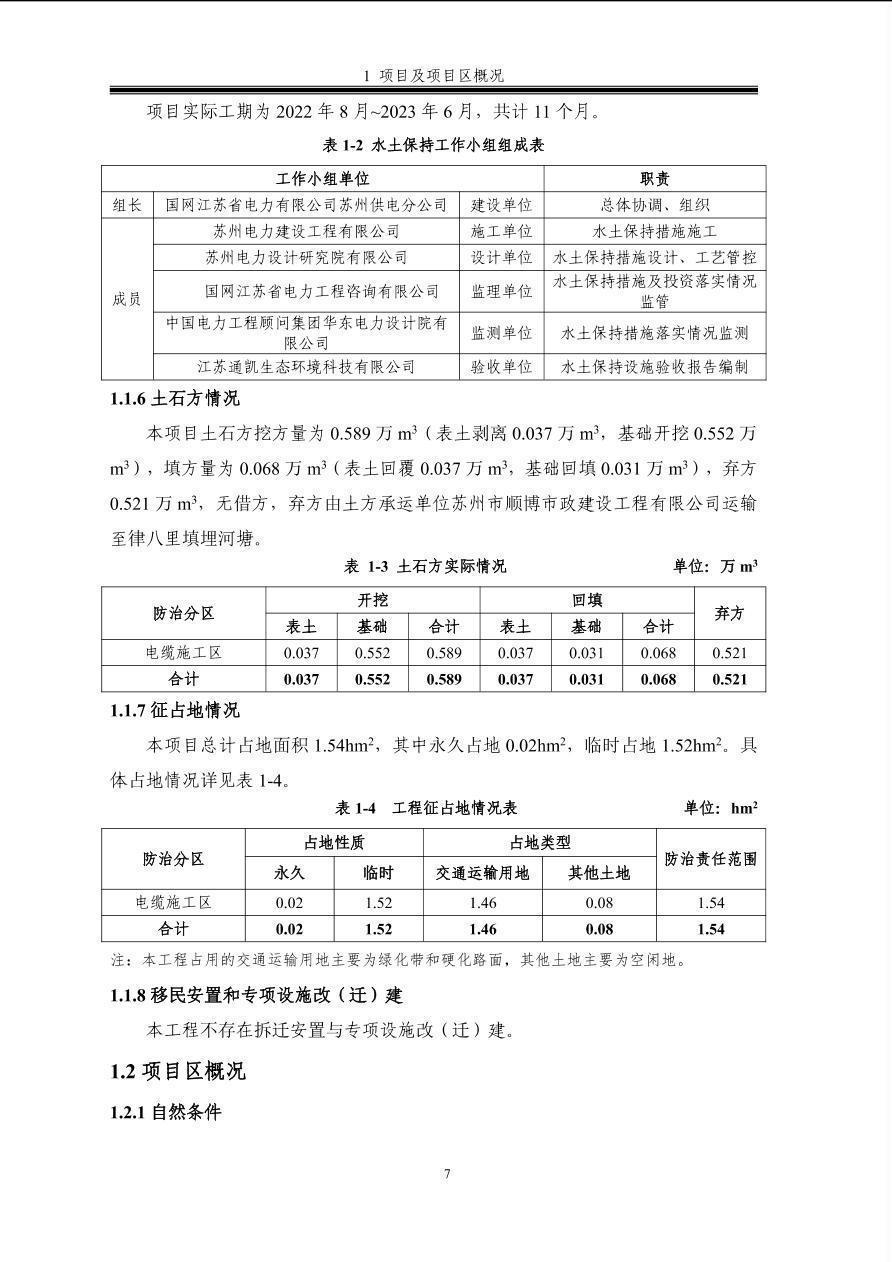 1 项目及项目区概况

项目实际工期为2022年8月~2023年6月，共计11个月。

表1-2 水土保持工作小组组成表

| 工作小组单位 | | | 职责 |
|---|---|---|---|
| 组长 | 国网江苏省电力有限公司苏州供电分公司 | 建设单位 | 总体协调、组织 |
| 成员 | 苏州电力建设工程有限公司 | 施工单位 | 水土保持措施施工 |
| | 苏州电力设计研究院有限公司 | 设计单位 | 水土保持措施设计、工艺管控 |
| | 国网江苏省电力工程咨询有限公司 | 监理单位 | 水土保持措施及投资落实情况监管 |
| | 中国电力工程顾问集团华东电力设计院有限公司 | 监测单位 | 水土保持措施落实情况监测 |
| | 江苏通凯生态环境科技有限公司 | 验收单位 | 水土保持设施验收报告编制 |

1.1.6 土石方情况

本项目土石方挖方量为0.589万$m^3$（表土剥离0.037万$m^3$，基础开挖0.552万$m^3$），填方量为0.068万$m^3$（表土回覆0.037万$m^3$，基础回填0.031万$m^3$），弃方0.521万$m^3$，无借方，弃方由土方承运单位苏州市顺博市政建设工程有限公司运输至律八里填埋河塘。

表1-3 土石方实际情况 单位：万$m^3$

| 防治分区 | 开挖 | | | 回填 | | | 弃方 |
|---|---|---|---|---|---|---|---|
| | 表土 | 基础 | 合计 | 表土 | 基础 | 合计 | |
| 电缆施工区 | 0.037 | 0.552 | 0.589 | 0.037 | 0.031 | 0.068 | 0.521 |
| 合计 | 0.037 | 0.552 | 0.589 | 0.037 | 0.031 | 0.068 | 0.521 |

1.1.7 征占地情况

本项目总计占地面积1.54$hm^2$，其中永久占地0.02$hm^2$，临时占地1.52$hm^2$。具体占地情况详见表1-4。

表1-4 工程征占地情况表 单位：$hm^2$

| 防治分区 | 占地性质 | | 占地类型 | | 防治责任范围 |
|---|---|---|---|---|---|
| | 永久 | 临时 | 交通运输用地 | 其他土地 | |
| 电缆施工区 | 0.02 | 1.52 | 1.46 | 0.08 | 1.54 |
| 合计 | 0.02 | 1.52 | 1.46 | 0.08 | 1.54 |

注：本工程占用的交通运输用地主要为绿化带和硬化路面，其他土地主要为空闲地。

1.1.8 移民安置和专项设施改（迁）建

本工程不存在拆迁安置与专项设施改（迁）建。

1.2 项目区概况

1.2.1 自然条件

7